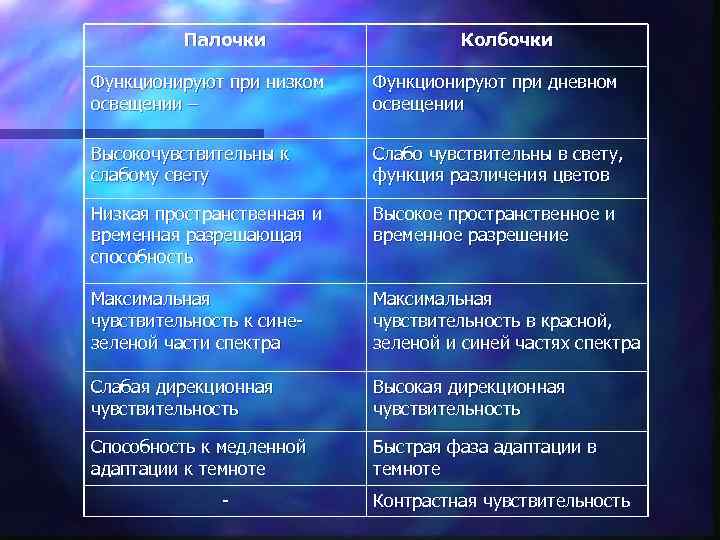 | Палочки | Колбочки |
|---|---|
| Функционируют при низком освещении – | Функционируют при дневном освещении |
| Высокочувствительны к слабому свету | Слабо чувствительны в свету, функция различения цветов |
| Низкая пространственная и временная разрешающая способность | Высокое пространственное и временное разрешение |
| Максимальная чувствительность к сине-зеленой части спектра | Максимальная чувствительность в красной, зеленой и синей частях спектра |
| Слабая дирекционная чувствительность | Высокая дирекционная чувствительность |
| Способность к медленной адаптации к темноте | Быстрая фаза адаптации в темноте |
| - | Контрастная чувствительность |